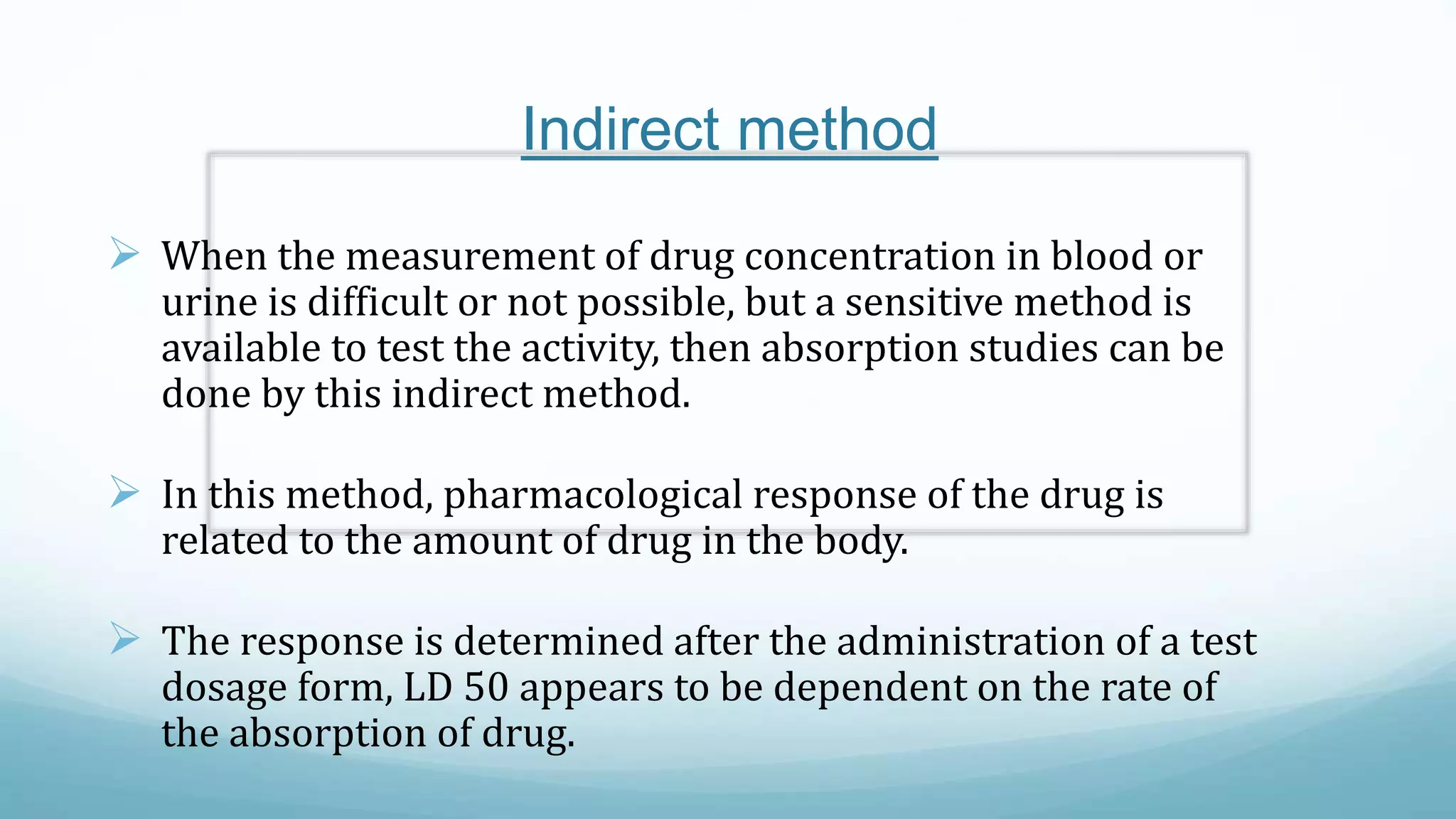 Indirect method

➢ When the measurement of drug concentration in blood or urine is difficult or not possible, but a sensitive method is available to test the activity, then absorption studies can be done by this indirect method.

➢ In this method, pharmacological response of the drug is related to the amount of drug in the body.

➢ The response is determined after the administration of a test dosage form, LD 50 appears to be dependent on the rate of the absorption of drug.